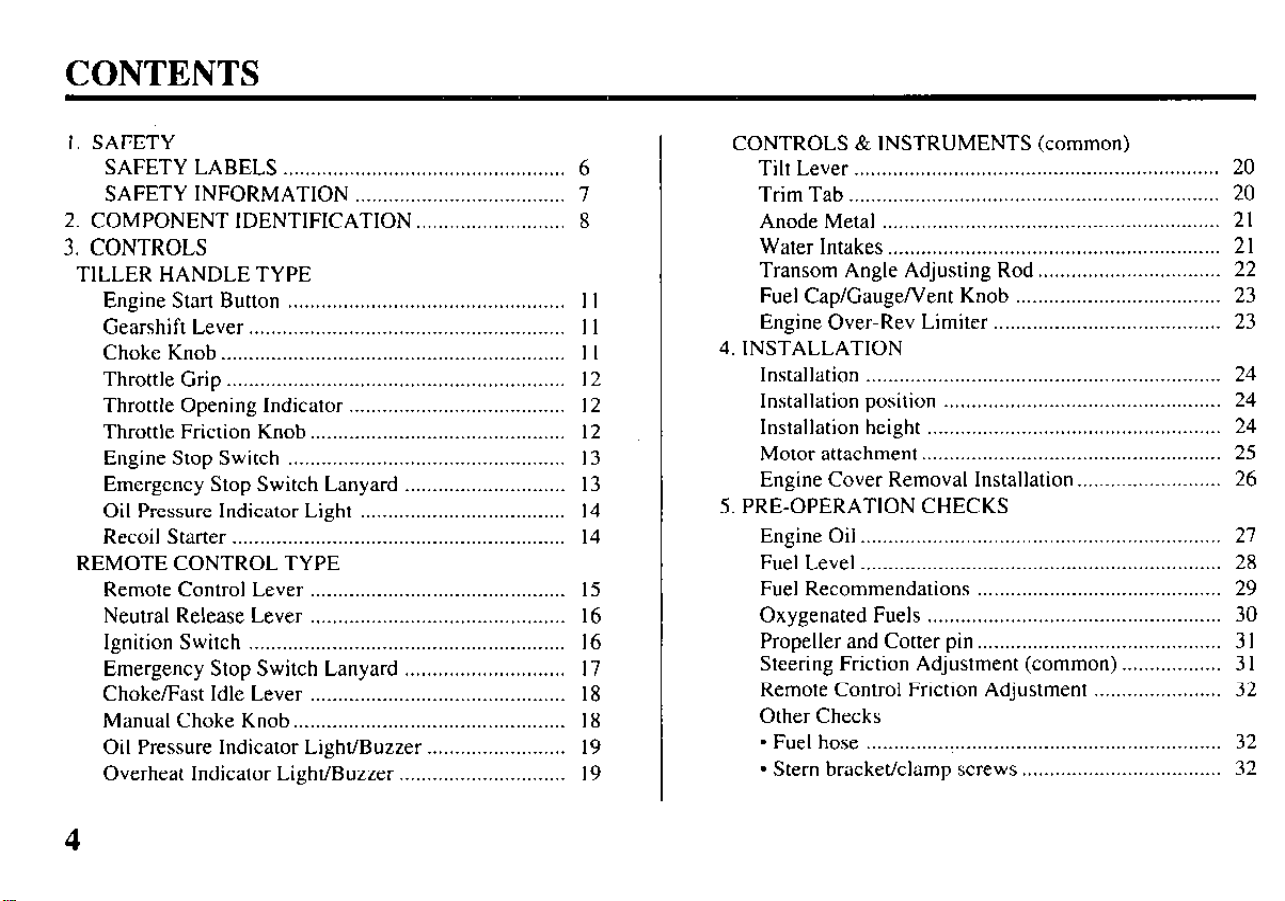 CONTENTS

1. SAFETY
SAFETY LABELS 6
SAFETY INFORMATION 7
2. COMPONENT IDENTIFICATION 8
3. CONTROLS
TILLER HANDLE TYPE
Engine Start Button 11
Gearshift Lever 11
Choke Knob 11
Throttle Grip 12
Throttle Opening Indicator 12
Throttle Friction Knob 12
Engine Stop Switch 13
Emergency Stop Switch Lanyard 13
Oil Pressure Indicator Light 14
Recoil Starter 14
REMOTE CONTROL TYPE
Remote Control Lever 15
Neutral Release Lever 16
Ignition Switch 16
Emergency Stop Switch Lanyard 17
Choke/Fast Idle Lever 18
Manual Choke Knob 18
Oil Pressure Indicator Light/Buzzer 19
Overheat Indicator Light/Buzzer 19

CONTROLS & INSTRUMENTS (common)
Tilt Lever 20
Trim Tab 20
Anode Metal 21
Water Intakes 21
Transom Angle Adjusting Rod 22
Fuel Cap/Gauge/Vent Knob 23
Engine Over-Rev Limiter 23
4. INSTALLATION
Installation 24
Installation position 24
Installation height 24
Motor attachment 25
Engine Cover Removal Installation 26
5. PRE-OPERATION CHECKS
Engine Oil 27
Fuel Level 28
Fuel Recommendations 29
Oxygenated Fuels 30
Propeller and Cotter pin 31
Steering Friction Adjustment (common) 31
Remote Control Friction Adjustment 32
Other Checks
• Fuel hose 32
• Stern bracket/clamp screws 32

4